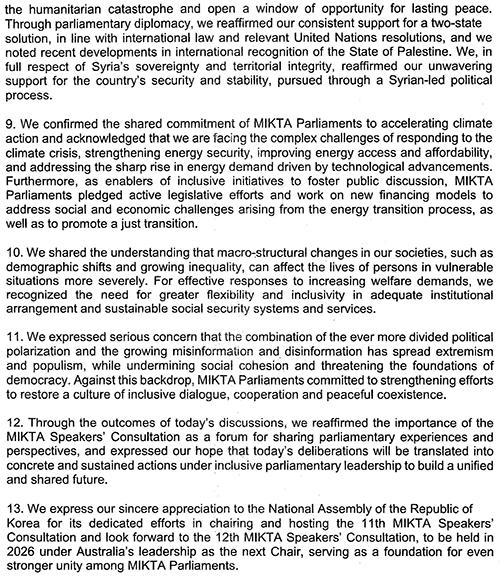 the humanitarian catastrophe and open a window of opportunity for lasting peace. Through parliamentary diplomacy, we reaffirmed our consistent support for a two-state solution, in line with international law and relevant United Nations resolutions, and we noted recent developments in international recognition of the State of Palestine. We, in full respect of Syria's sovereignty and territorial integrity, reaffirmed our unwavering support for the country's security and stability, pursued through a Syrian-led political process.

9. We confirmed the shared commitment of MIKTA Parliaments to accelerating climate action and acknowledged that we are facing the complex challenges of responding to the climate crisis, strengthening energy security, improving energy access and affordability, and addressing the sharp rise in energy demand driven by technological advancements. Furthermore, as enablers of inclusive initiatives to foster public discussion, MIKTA Parliaments pledged active legislative efforts and work on new financing models to address social and economic challenges arising from the energy transition process, as well as to promote a just transition.

10. We shared the understanding that macro-structural changes in our societies, such as demographic shifts and growing inequality, can affect the lives of persons in vulnerable situations more severely. For effective responses to increasing welfare demands, we recognized the need for greater flexibility and inclusivity in adequate institutional arrangement and sustainable social security systems and services.

11. We expressed serious concern that the combination of the ever more divided political polarization and the growing misinformation and disinformation has spread extremism and populism, while undermining social cohesion and threatening the foundations of democracy. Against this backdrop, MIKTA Parliaments committed to strengthening efforts to restore a culture of inclusive dialogue, cooperation and peaceful coexistence.

12. Through the outcomes of today's discussions, we reaffirmed the importance of the MIKTA Speakers' Consultation as a forum for sharing parliamentary experiences and perspectives, and expressed our hope that today's deliberations will be translated into concrete and sustained actions under inclusive parliamentary leadership to build a unified and shared future.

13. We express our sincere appreciation to the National Assembly of the Republic of Korea for its dedicated efforts in chairing and hosting the 11th MIKTA Speakers' Consultation and look forward to the 12th MIKTA Speakers' Consultation, to be held in 2026 under Australia's leadership as the next Chair, serving as a foundation for even stronger unity among MIKTA Parliaments.